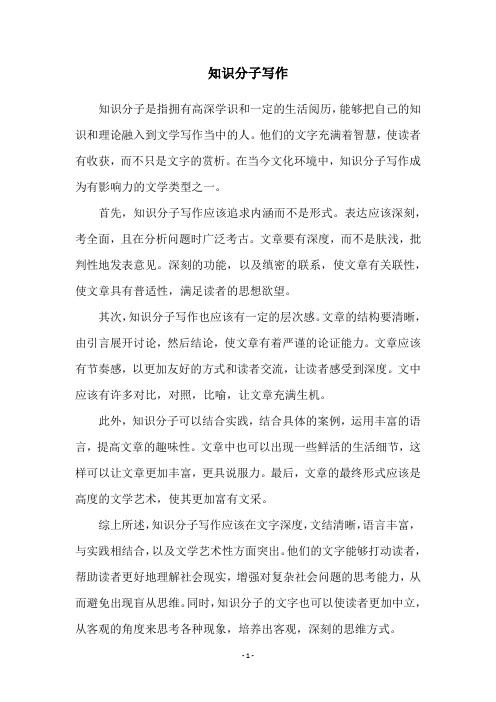 知识分子写作

知识分子是指拥有高深学识和一定的生活阅历，能够把自己的知识和理论融入到文学写作当中的人。他们的文字充满着智慧，使读者有收获，而不只是文字的赏析。在当今文化环境中，知识分子写作成为有影响力的文学类型之一。

首先，知识分子写作应该追求内涵而不是形式。表达应该深刻，考全面，且在分析问题时广泛考古。文章要有深度，而不是肤浅，批判性地发表意见。深刻的功能，以及缜密的联系，使文章有关联性，使文章具有普适性，满足读者的思想欲望。

其次，知识分子写作也应该有一定的层次感。文章的结构要清晰，由引言展开讨论，然后结论，使文章有着严谨的论证能力。文章应该有节奏感，以更加友好的方式和读者交流，让读者感受到深度。文中应该有许多对比，对照，比喻，让文章充满生机。

此外，知识分子可以结合实践，结合具体的案例，运用丰富的语言，提高文章的趣味性。文章中也可以出现一些鲜活的生活细节，这样可以让文章更加丰富，更具说服力。最后，文章的最终形式应该是高度的文学艺术，使其更加富有文采。

综上所述，知识分子写作应该在文字深度，文结清晰，语言丰富，与实践相结合，以及文学艺术性方面突出。他们的文字能够打动读者，帮助读者更好地理解社会现实，增强对复杂社会问题的思考能力，从而避免出现盲从思维。同时，知识分子的文字也可以使读者更加中立，从客观的角度来思考各种现象，培养出客观，深刻的思维方式。

- 1 -